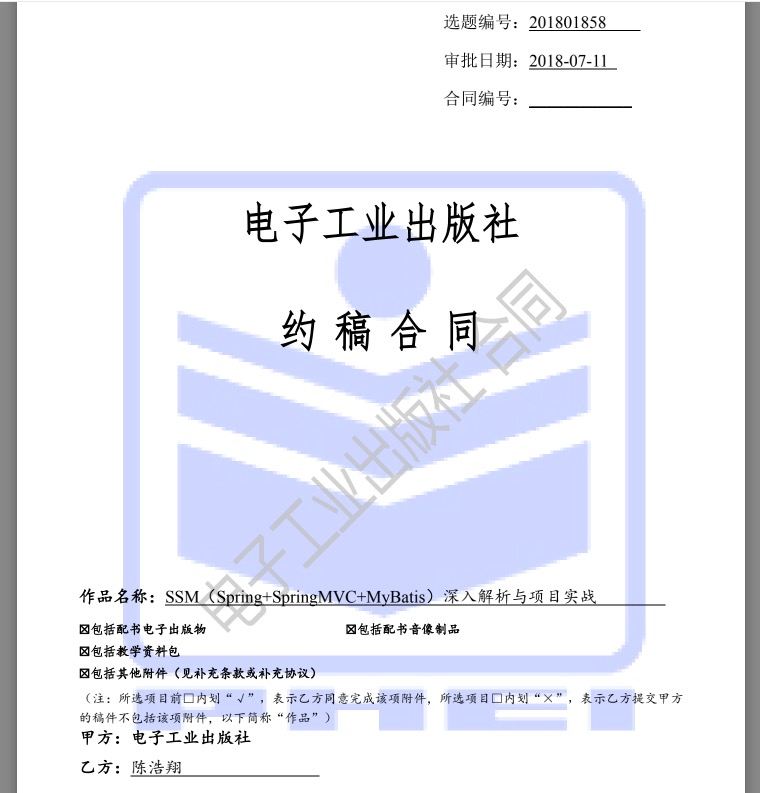 选题编号：201801858

审批日期：2018-07-11

合同编号：

电子工业出版社

约 稿 合 同

电子工业出版社合同

作品名称：SSM（Spring+SpringMVC+MyBatis）深入解析与项目实战

☒包括配书电子出版物 ☒包括配书音像制品

☒包括教学资料包

☒包括其他附件（见补充条款或补充协议）

（注：所选项目前□内划“√”，表示乙方同意完成该项附件，所选项目□内划“×”，表示乙方提交甲方的稿件不包括该项附件，以下简称“作品”）

甲方：电子工业出版社

乙方：陈浩翔